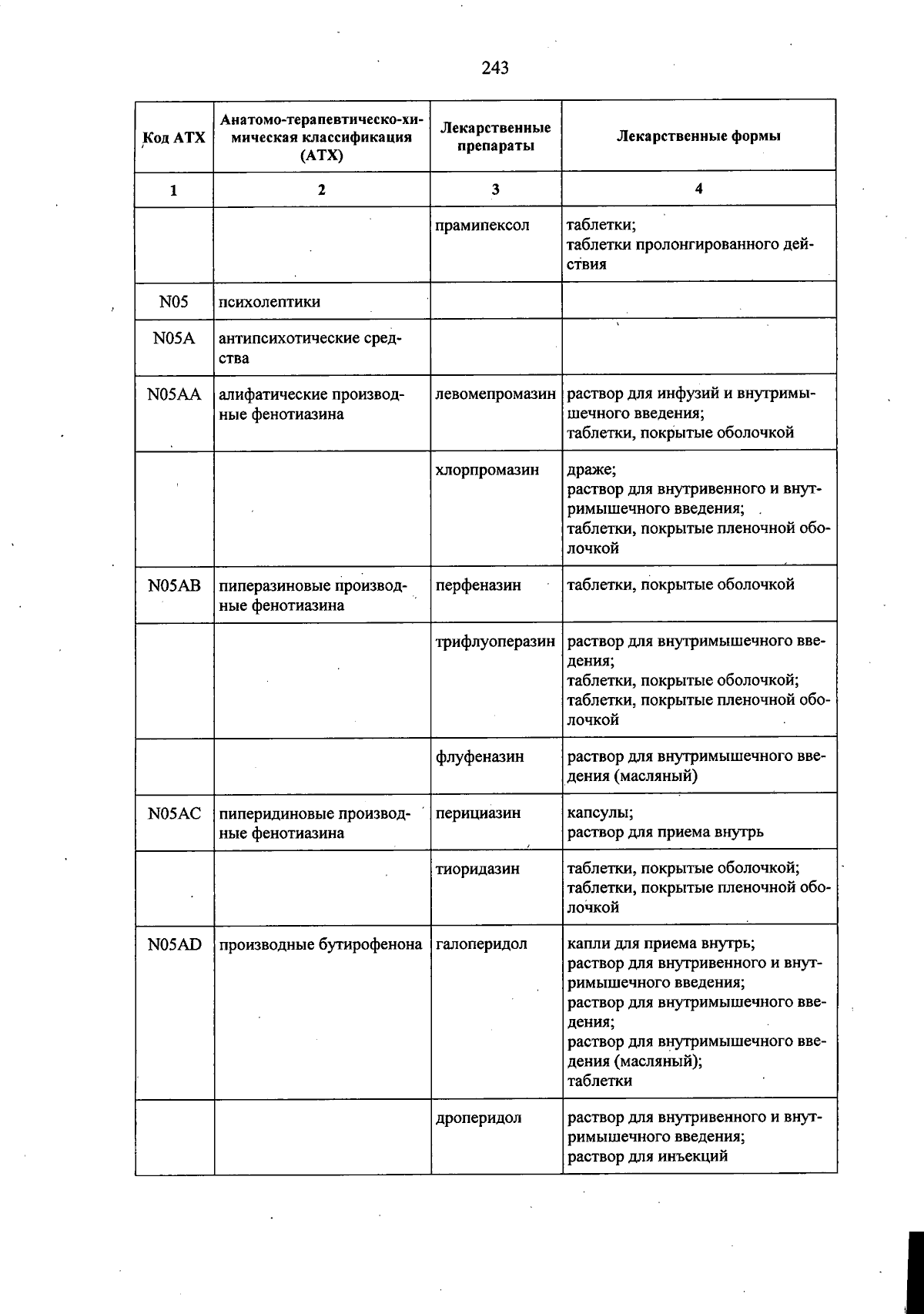 243

| Код АТХ | Анатомо-терапевтическо-химическая классификация (АТХ) | Лекарственные препараты | Лекарственные формы |
|---|---|---|---|
| 1 | 2 | 3 | 4 |
| | | прамипексол | таблетки; таблетки пролонгированного действия |
| N05 | психолептики | | |
| N05A | антипсихотические средства | | |
| N05AA | алифатические производные фенотиазина | левомепромазин | раствор для инфузий и внутримышечного введения; таблетки, покрытые оболочкой |
| | | хлорпромазин | драже; раствор для внутривенного и внутримышечного введения; таблетки, покрытые пленочной оболочкой |
| N05AB | пиперазиновые производные фенотиазина | перфеназин | таблетки, покрытые оболочкой |
| | | трифлуоперазин | раствор для внутримышечного введения; таблетки, покрытые оболочкой; таблетки, покрытые пленочной оболочкой |
| | | флуфеназин | раствор для внутримышечного введения (масляный) |
| N05AC | пиперидиновые производные фенотиазина | перициазин | капсулы; раствор для приема внутрь |
| | | тиоридазин | таблетки, покрытые оболочкой; таблетки, покрытые пленочной оболочкой |
| N05AD | производные бутирофенона | галоперидол | капли для приема внутрь; раствор для внутривенного и внутримышечного введения; раствор для внутримышечного введения; раствор для внутримышечного введения (масляный); таблетки |
| | | дроперидол | раствор для внутривенного и внутримышечного введения; раствор для инъекций |